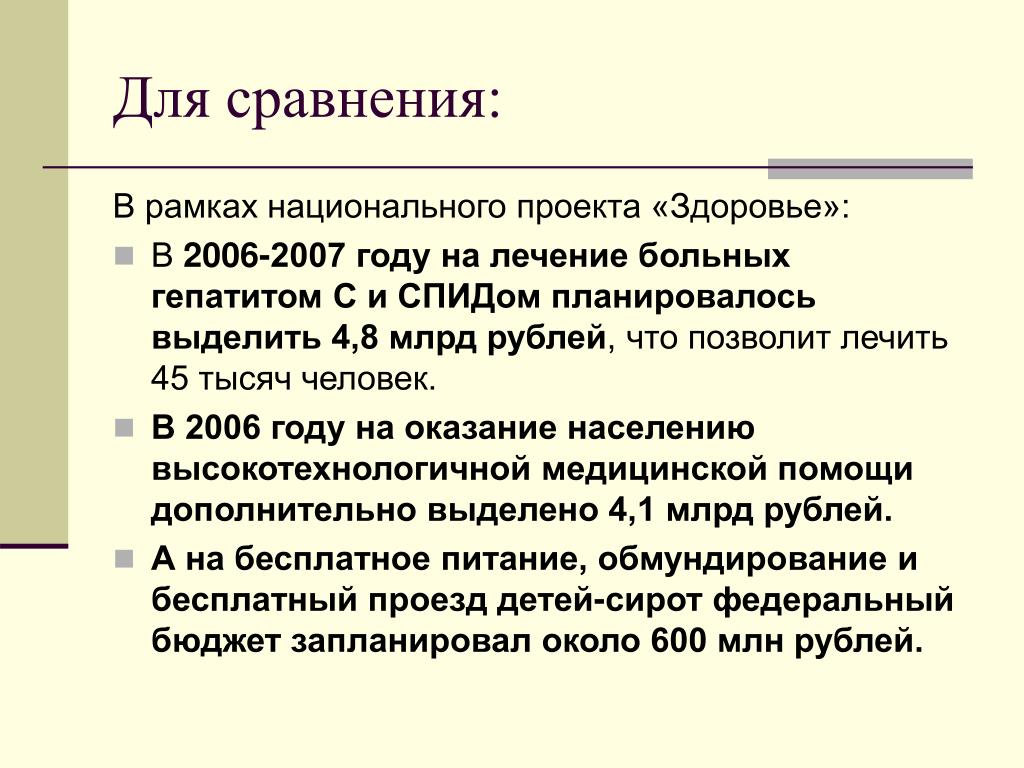 Для сравнения:

В рамках национального проекта «Здоровье»:

В 2006-2007 году на лечение больных гепатитом С и СПИДом планировалось выделить 4,8 млрд рублей, что позволит лечить 45 тысяч человек.

В 2006 году на оказание населению высокотехнологичной медицинской помощи дополнительно выделено 4,1 млрд рублей.

А на бесплатное питание, обмундирование и бесплатный проезд детей-сирот федеральный бюджет запланировал около 600 млн рублей.